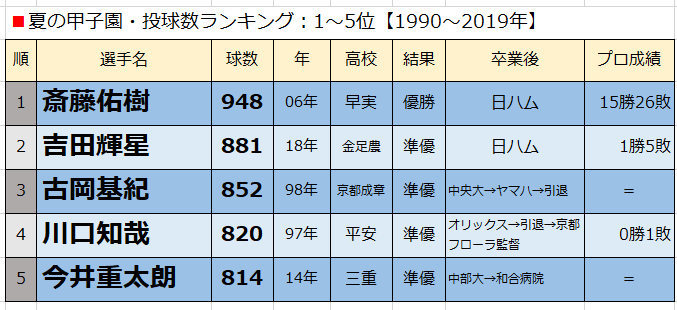 ■夏の甲子園・投球数ランキング：1～5位【1990～2019年】

| 順 | 選手名 | 球数 | 年 | 高校 | 結果 | 卒業後 | プロ成績 |
|---|---|---|---|---|---|---|---|
| 1 | 斎藤佑樹 | 948 | 06年 | 早実 | 優勝 | 日ハム | 15勝26敗 |
| 2 | 吉田輝星 | 881 | 18年 | 金足農 | 準優 | 日ハム | 1勝5敗 |
| 3 | 古岡基紀 | 852 | 98年 | 京都成章 | 準優 | 中央大→ヤマハ→引退 | = |
| 4 | 川口知哉 | 820 | 97年 | 平安 | 準優 | オリックス→引退→京都フローラ監督 | 0勝1敗 |
| 5 | 今井重太朗 | 814 | 14年 | 三重 | 準優 | 中部大→和合病院 | = |